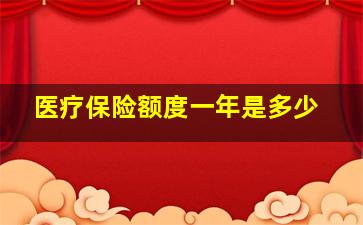 医疗保险额度一年是多少